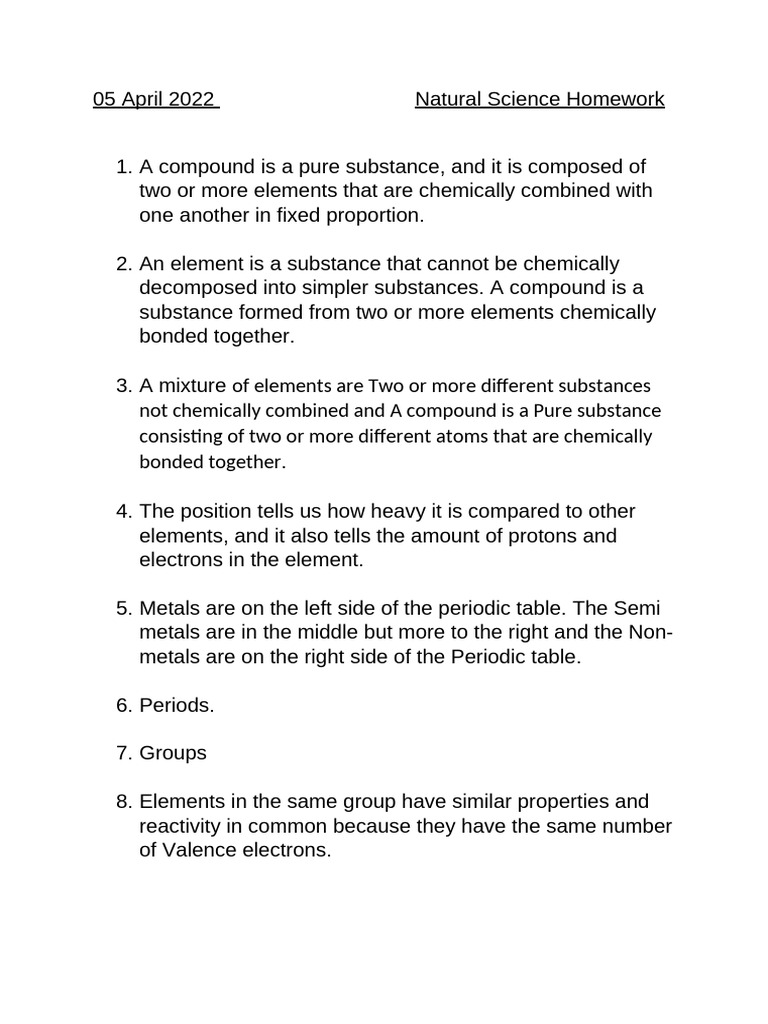 05 April 2022 Natural Science Homework

1. A compound is a pure substance, and it is composed of two or more elements that are chemically combined with one another in fixed proportion.

2. An element is a substance that cannot be chemically decomposed into simpler substances. A compound is a substance formed from two or more elements chemically bonded together.

3. A mixture of elements are Two or more different substances not chemically combined and A compound is a Pure substance consisting of two or more different atoms that are chemically bonded together.

4. The position tells us how heavy it is compared to other elements, and it also tells the amount of protons and electrons in the element.

5. Metals are on the left side of the periodic table. The Semi metals are in the middle but more to the right and the Non-metals are on the right side of the Periodic table.

6. Periods.

7. Groups

8. Elements in the same group have similar properties and reactivity in common because they have the same number of Valence electrons.